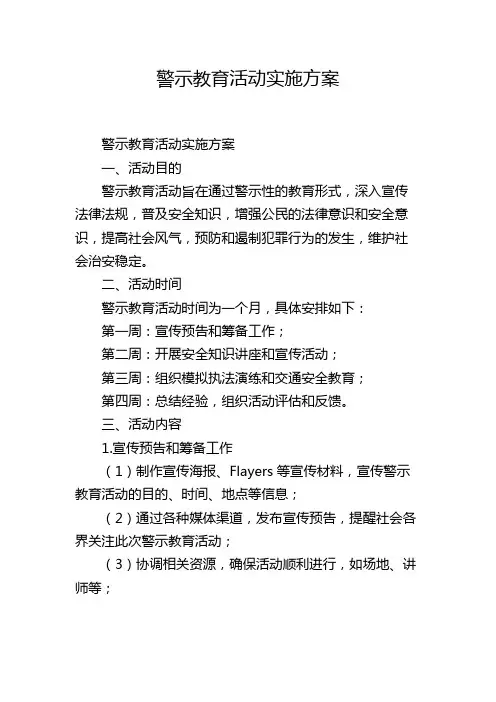 警示教育活动实施方案

警示教育活动实施方案

一、活动目的

警示教育活动旨在通过警示性的教育形式，深入宣传法律法规，普及安全知识，增强公民的法律意识和安全意识，提高社会风气，预防和遏制犯罪行为的发生，维护社会治安稳定。

二、活动时间

警示教育活动时间为一个月，具体安排如下：

第一周：宣传预告和筹备工作；

第二周：开展安全知识讲座和宣传活动；

第三周：组织模拟执法演练和交通安全教育；

第四周：总结经验，组织活动评估和反馈。

三、活动内容

1.宣传预告和筹备工作

（1）制作宣传海报、Flayers 等宣传材料，宣传警示教育活动的目的、时间、地点等信息；

（2）通过各种媒体渠道，发布宣传预告，提醒社会各界关注此次警示教育活动；

（3）协调相关资源，确保活动顺利进行，如场地、讲师等；